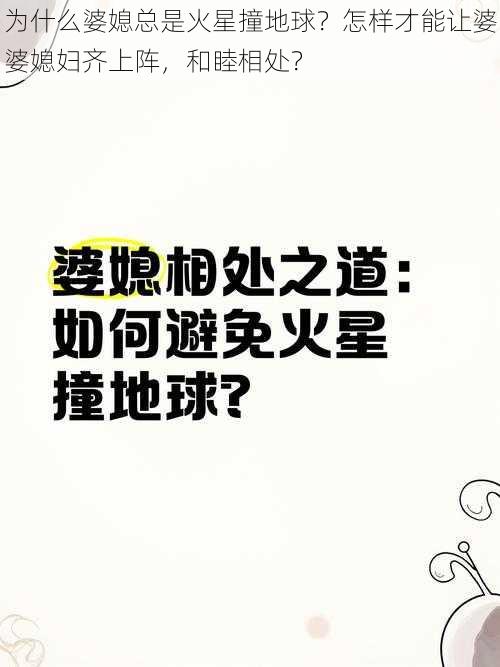 为什么婆媳总是火星撞地球？怎样才能让婆婆媳妇齐上阵，和睦相处？

婆媳相处之道：如何避免火星撞地球？